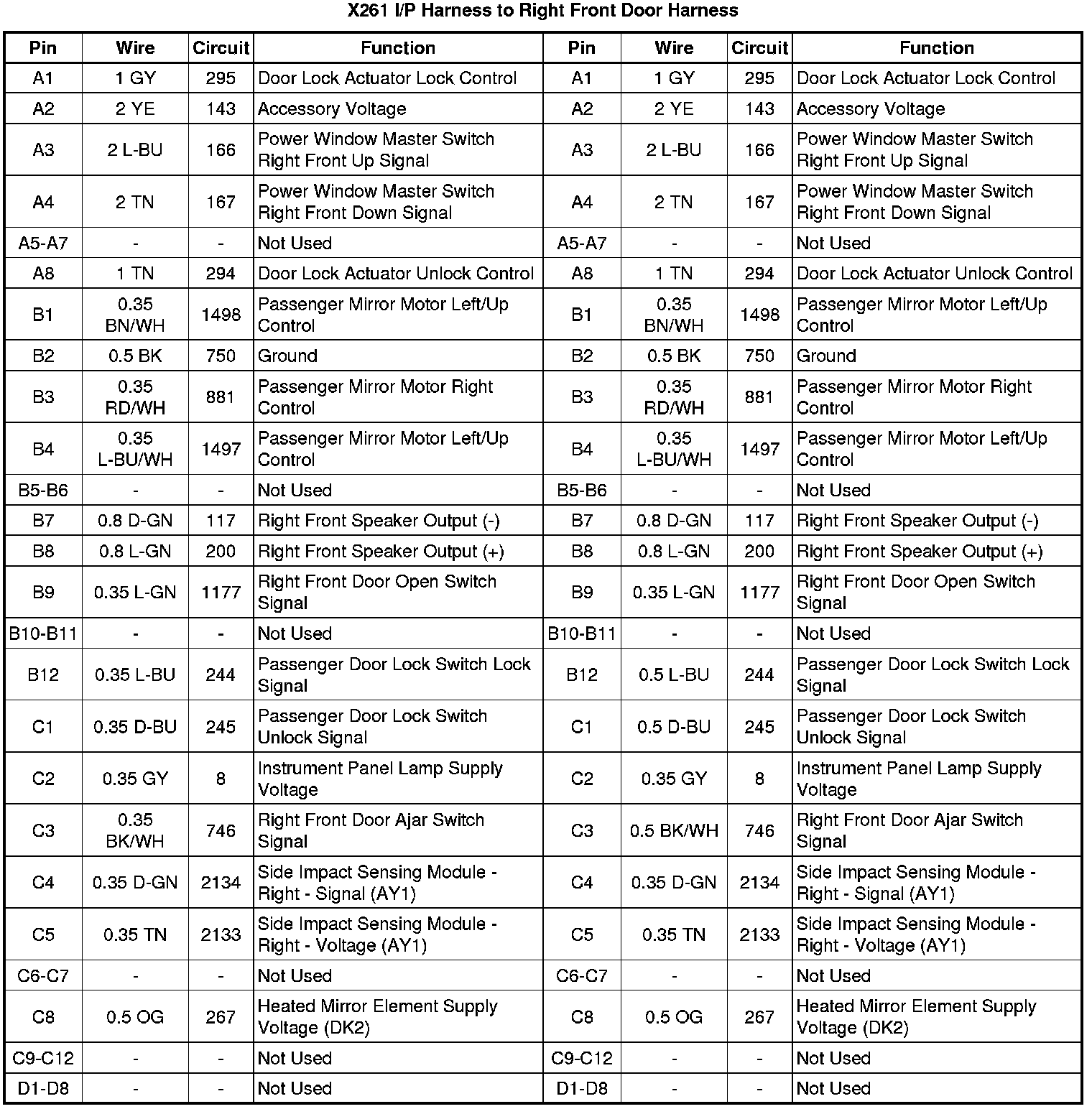 X261 I/P Harness to Right Front Door Harness

| Pin | Wire | Circuit | Function | Pin | Wire | Circuit | Function |
|---|---|---|---|---|---|---|---|
| A1 | 1 GY | 295 | Door Lock Actuator Lock Control | A1 | 1 GY | 295 | Door Lock Actuator Lock Control |
| A2 | 2 YE | 143 | Accessory Voltage | A2 | 2 YE | 143 | Accessory Voltage |
| A3 | 2 L-BU | 166 | Power Window Master Switch Right Front Up Signal | A3 | 2 L-BU | 166 | Power Window Master Switch Right Front Up Signal |
| A4 | 2 TN | 167 | Power Window Master Switch Right Front Down Signal | A4 | 2 TN | 167 | Power Window Master Switch Right Front Down Signal |
| A5-A7 | - | - | Not Used | A5-A7 | - | - | Not Used |
| A8 | 1 TN | 294 | Door Lock Actuator Unlock Control | A8 | 1 TN | 294 | Door Lock Actuator Unlock Control |
| B1 | 0.35 BN/WH | 1498 | Passenger Mirror Motor Left/Up Control | B1 | 0.35 BN/WH | 1498 | Passenger Mirror Motor Left/Up Control |
| B2 | 0.5 BK | 750 | Ground | B2 | 0.5 BK | 750 | Ground |
| B3 | 0.35 RD/WH | 881 | Passenger Mirror Motor Right Control | B3 | 0.35 RD/WH | 881 | Passenger Mirror Motor Right Control |
| B4 | 0.35 L-BU/WH | 1497 | Passenger Mirror Motor Left/Up Control | B4 | 0.35 L-BU/WH | 1497 | Passenger Mirror Motor Left/Up Control |
| B5-B6 | - | - | Not Used | B5-B6 | - | - | Not Used |
| B7 | 0.8 D-GN | 117 | Right Front Speaker Output (-) | B7 | 0.8 D-GN | 117 | Right Front Speaker Output (-) |
| B8 | 0.8 L-GN | 200 | Right Front Speaker Output (+) | B8 | 0.8 L-GN | 200 | Right Front Speaker Output (+) |
| B9 | 0.35 L-GN | 1177 | Right Front Door Open Switch Signal | B9 | 0.35 L-GN | 1177 | Right Front Door Open Switch Signal |
| B10-B11 | - | - | Not Used | B10-B11 | - | - | Not Used |
| B12 | 0.35 L-BU | 244 | Passenger Door Lock Switch Lock Signal | B12 | 0.5 L-BU | 244 | Passenger Door Lock Switch Lock Signal |
| C1 | 0.35 D-BU | 245 | Passenger Door Lock Switch Unlock Signal | C1 | 0.5 D-BU | 245 | Passenger Door Lock Switch Unlock Signal |
| C2 | 0.35 GY | 8 | Instrument Panel Lamp Supply Voltage | C2 | 0.35 GY | 8 | Instrument Panel Lamp Supply Voltage |
| C3 | 0.35 BK/WH | 746 | Right Front Door Ajar Switch Signal | C3 | 0.5 BK/WH | 746 | Right Front Door Ajar Switch Signal |
| C4 | 0.35 D-GN | 2134 | Side Impact Sensing Module - Right - Signal (AY1) | C4 | 0.35 D-GN | 2134 | Side Impact Sensing Module - Right - Signal (AY1) |
| C5 | 0.35 TN | 2133 | Side Impact Sensing Module - Right - Voltage (AY1) | C5 | 0.35 TN | 2133 | Side Impact Sensing Module - Right - Voltage (AY1) |
| C6-C7 | - | - | Not Used | C6-C7 | - | - | Not Used |
| C8 | 0.5 OG | 267 | Heated Mirror Element Supply Voltage (DK2) | C8 | 0.5 OG | 267 | Heated Mirror Element Supply Voltage (DK2) |
| C9-C12 | - | - | Not Used | C9-C12 | - | - | Not Used |
| D1-D8 | - | - | Not Used | D1-D8 | - | - | Not Used |